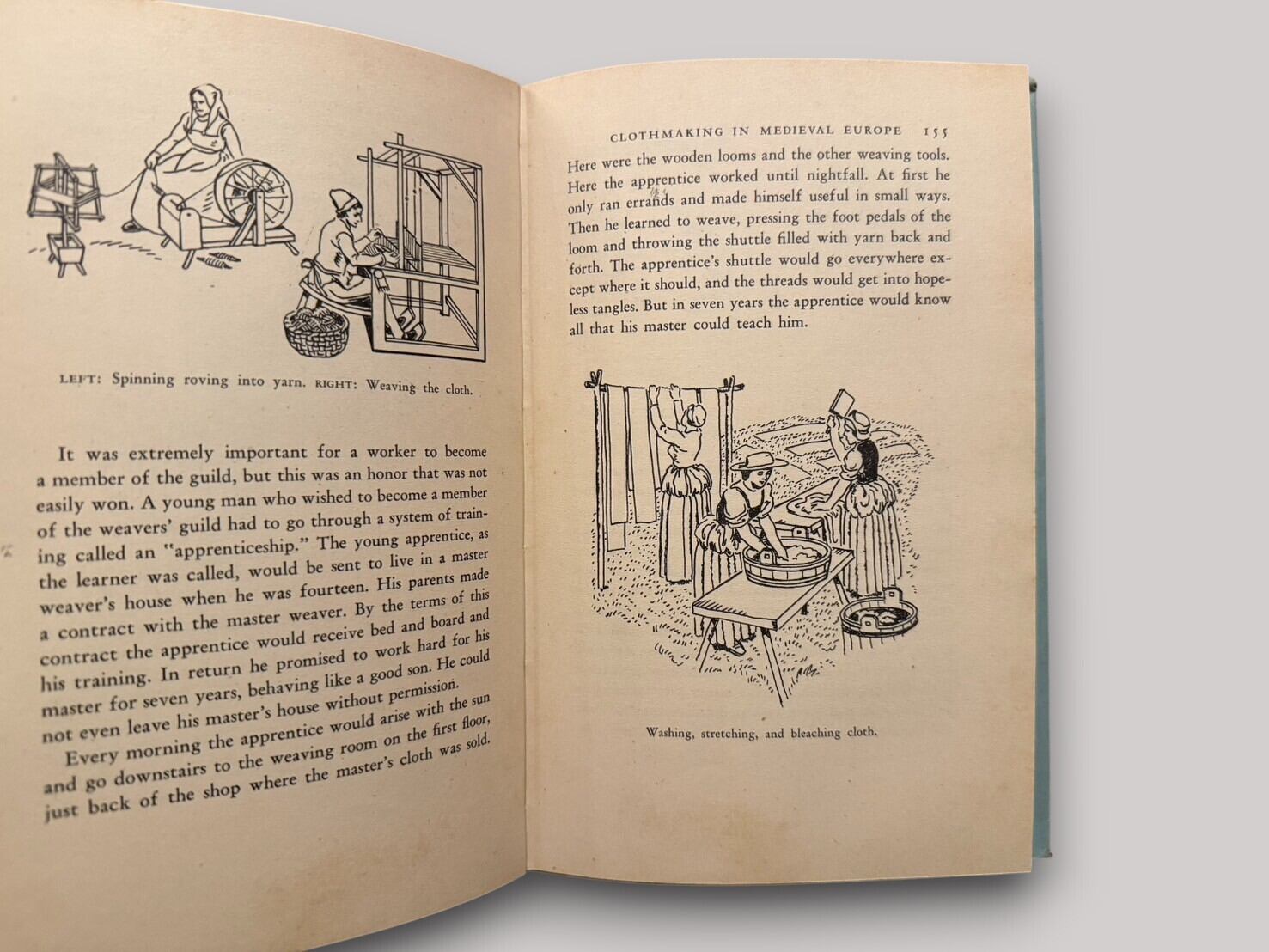 LEFT: Spinning roving into yarn. RIGHT: Weaving the cloth.

It was extremely important for a worker to become a member of the guild, but this was an honor that was not easily won. A young man who wished to become a member of the weavers' guild had to go through a system of training called an "apprenticeship." The young apprentice, as the learner was called, would be sent to live in a master weaver's house when he was fourteen. His parents made a contract with the master weaver. By the terms of this contract the apprentice would receive bed and board and his training. In return he promised to work hard for his master for seven years, behaving like a good son. He could not even leave his master's house without permission.

Every morning the apprentice would arise with the sun and go downstairs to the weaving room on the first floor, just back of the shop where the master's cloth was sold.

CLOTHMAKING IN MEDIEVAL EUROPE 155

Here were the wooden looms and the other weaving tools. Here the apprentice worked until nightfall. At first he only ran errands and made himself useful in small ways. Then he learned to weave, pressing the foot pedals of the loom and throwing the shuttle filled with yarn back and forth. The apprentice's shuttle would go everywhere except where it should, and the threads would get into hopeless tangles. But in seven years the apprentice would know all that his master could teach him.

Washing, stretching, and bleaching cloth.